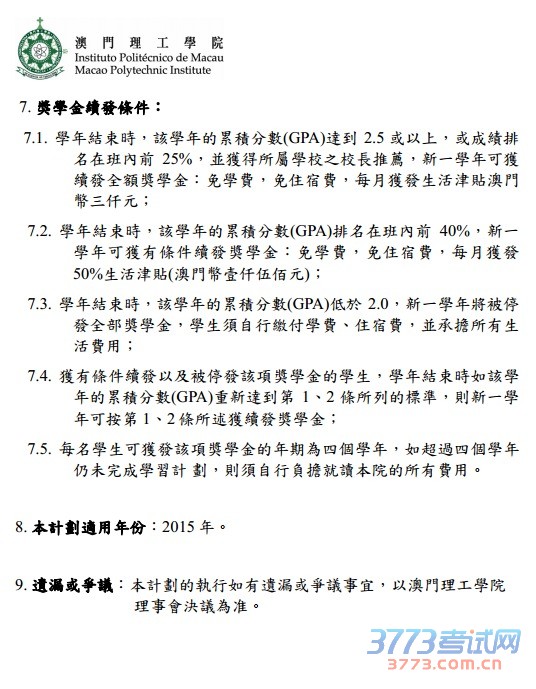 澳門理工學院
Instituto Politécnico de Macau
Macao Polytechnic Institute

7. 獎學金續發條件：

7.1. 學年結束時，該學年的累積分數(GPA)達到 2.5 或以上，或成績排名在班內前 25%，並獲得所屬學校之校長推薦，新一學年可獲續發全額獎學金：免學費，免住宿費，每月獲發生活津貼澳門幣三仟元；

7.2. 學年結束時，該學年的累積分數(GPA)排名在班內前 40%，新一學年可獲有條件續發獎學金：免學費，免住宿費，每月獲發50%生活津貼(澳門幣壹仟伍佰元)；

7.3. 學年結束時，該學年的累積分數(GPA)低於 2.0，新一學年將被停發全部獎學金，學生須自行繳付學費、住宿費，並承擔所有生活費用；

7.4. 獲有條件續發以及被停發該項獎學金的學生，學年結束時如該學年的累積分數(GPA)重新達到第 1、2 條所列的標準，則新一學年可按第 1、2 條所述獲續發獎學金；

7.5. 每名學生可獲發該項獎學金的年期為四個學年，如超過四個學年仍未完成學習計劃，則須自行負擔就讀本院的所有費用。

8. 本計劃適用年份：2015 年。

9. 遺漏或爭議：本計劃的執行如有遺漏或爭議事宜，以澳門理工學院理事會決議為准。

3773考试网
3773.com.cn